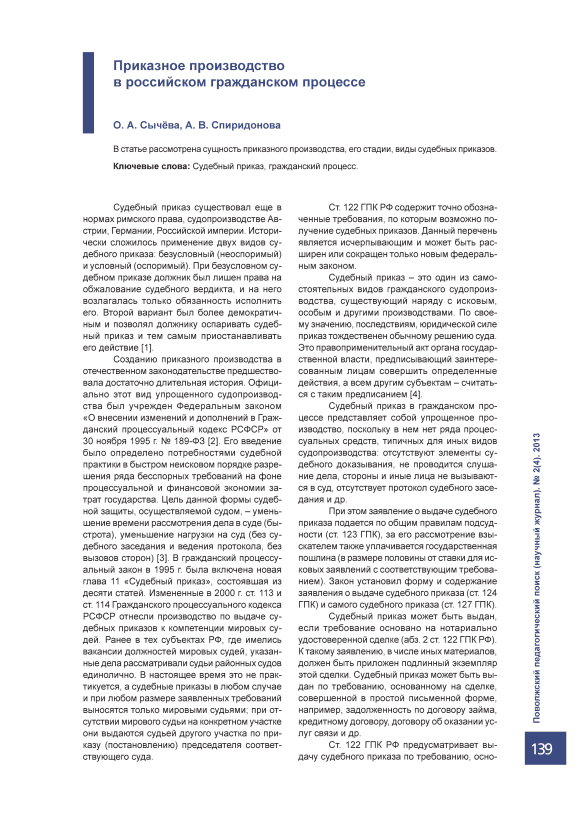 Приказное производство в российском гражданском процессе

О. А. Сычёва, А. В. Спиридонова

В статье рассмотрена сущность приказного производства, его стадии, виды судебных приказов.

Ключевые слова: Судебный приказ, гражданский процесс.

Судебный приказ существовал еще в нормах римского права, судопроизводстве Австрии, Германии, Российской империи. Исторически сложилось применение двух видов судебного приказа: безусловный (неоспоримый) и условный (оспоримый). При безусловном судебном приказе должник был лишен права на обжалование судебного вердикта, и на него возлагалась только обязанность исполнить его. Второй вариант был более демократичным и позволял должнику оспаривать судебный приказ и тем самым приостанавливать его действие [1].

Созданию приказного производства в отечественном законодательстве предшествовала достаточно длительная история. Официально этот вид упрощенного судопроизводства был учрежден Федеральным законом «О внесении изменений и дополнений в Гражданский процессуальный кодекс РСФСР» от 30 ноября 1995 г. № 189-ФЗ [2]. Его введение было определено потребностями судебной практики в быстром неисковом порядке разрешения ряда бесспорных требований на фоне процессуальной и финансовой экономии затрат государства. Цель данной формы судебной защиты, осуществляемой судом, – уменьшение времени рассмотрения дела в суде (быстрота), уменьшение нагрузки на суд (без судебного заседания и ведения протокола, без вызовов сторон) [3]. В гражданский процессуальный закон в 1995 г. была включена новая глава 11 «Судебный приказ», состоявшая из десяти статей. Измененные в 2000 г. ст. 113 и ст. 114 Гражданского процессуального кодекса РСФСР отнесли производство по выдаче судебных приказов к компетенции мировых судей. Ранее в тех субъектах РФ, где имелись вакансии должностей мировых судей, указанные дела рассматривали судьи районных судов единолично. В настоящее время это не практикуется, а судебные приказы в любом случае и при любом размере заявленных требований выносятся только мировыми судьями; при отсутствии мирового судьи на конкретном участке они выдаются судьей другого участка по приказу (постановлению) председателя соответствующего суда.

Ст. 122 ГПК РФ содержит точно обозначенные требования, по которым возможно получение судебных приказов. Данный перечень является исчерпывающим и может быть расширен или сокращен только новым федеральным законом.

Судебный приказ – это один из самостоятельных видов гражданского судопроизводства, существующий наряду с исковым, особым и другими производствами. По своему значению, последствиям, юридической силе приказ тождественен обычному решению суда. Это правоприменительный акт органа государственной власти, предписывающий заинтересованным лицам совершить определенные действия, а всем другим субъектам – считаться с таким предписанием [4].

Судебный приказ в гражданском процессе представляет собой упрощенное производство, поскольку в нем нет ряда процессуальных средств, типичных для иных видов судопроизводства: отсутствуют элементы судебного доказывания, не проводится слушание дела, стороны и иные лица не вызываются в суд, отсутствует протокол судебного заседания и др.

При этом заявление о выдаче судебного приказа подается по общим правилам подсудности (ст. 123 ГПК), за его рассмотрение взыскателем также уплачивается государственная пошлина (в размере половины от ставки для исковых заявлений с соответствующим требованием). Закон установил форму и содержание заявления о выдаче судебного приказа (ст. 124 ГПК) и самого судебного приказа (ст. 127 ГПК).

Судебный приказ может быть выдан, если требование основано на нотариально удостоверенной сделке (абз. 2 ст. 122 ГПК РФ). К такому заявлению, в числе иных материалов, должен быть приложен подлинный экземпляр этой сделки. Судебный приказ может быть выдан по требованию, основанному на сделке, совершенной в простой письменной форме, например, задолженность по договору займа, кредитному договору, договору об оказании услуг связи и др.

Ст. 122 ГПК РФ предусматривает выдачу судебного приказа по требованию, осно-

Поволжский педагогический поиск (научный журнал). № 2(4). 2013

139